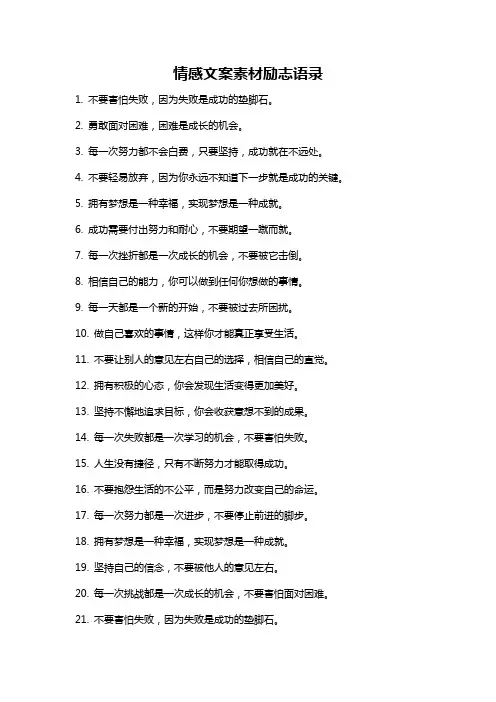 情感文案素材励志语录

1. 不要害怕失败，因为失败是成功的垫脚石。

2. 勇敢面对困难，困难是成长的机会。

3. 每一次努力都不会白费，只要坚持，成功就在不远处。

4. 不要轻易放弃，因为你永远不知道下一步就是成功的关键。

5. 拥有梦想是一种幸福，实现梦想是一种成就。

6. 成功需要付出努力和耐心，不要期望一蹴而就。

7. 每一次挫折都是一次成长的机会，不要被它击倒。

8. 相信自己的能力，你可以做到任何你想做的事情。

9. 每一天都是一个新的开始，不要被过去所困扰。

10. 做自己喜欢的事情，这样你才能真正享受生活。

11. 不要让别人的意见左右自己的选择，相信自己的直觉。

12. 拥有积极的心态，你会发现生活变得更加美好。

13. 坚持不懈地追求目标，你会收获意想不到的成果。

14. 每一次失败都是一次学习的机会，不要害怕失败。

15. 人生没有捷径，只有不断努力才能取得成功。

16. 不要抱怨生活的不公平，而是努力改变自己的命运。

17. 每一次努力都是一次进步，不要停止前进的脚步。

18. 拥有梦想是一种幸福，实现梦想是一种成就。

19. 坚持自己的信念，不要被他人的意见左右。

20. 每一次挑战都是一次成长的机会，不要害怕面对困难。

21. 不要害怕失败，因为失败是成功的垫脚石。